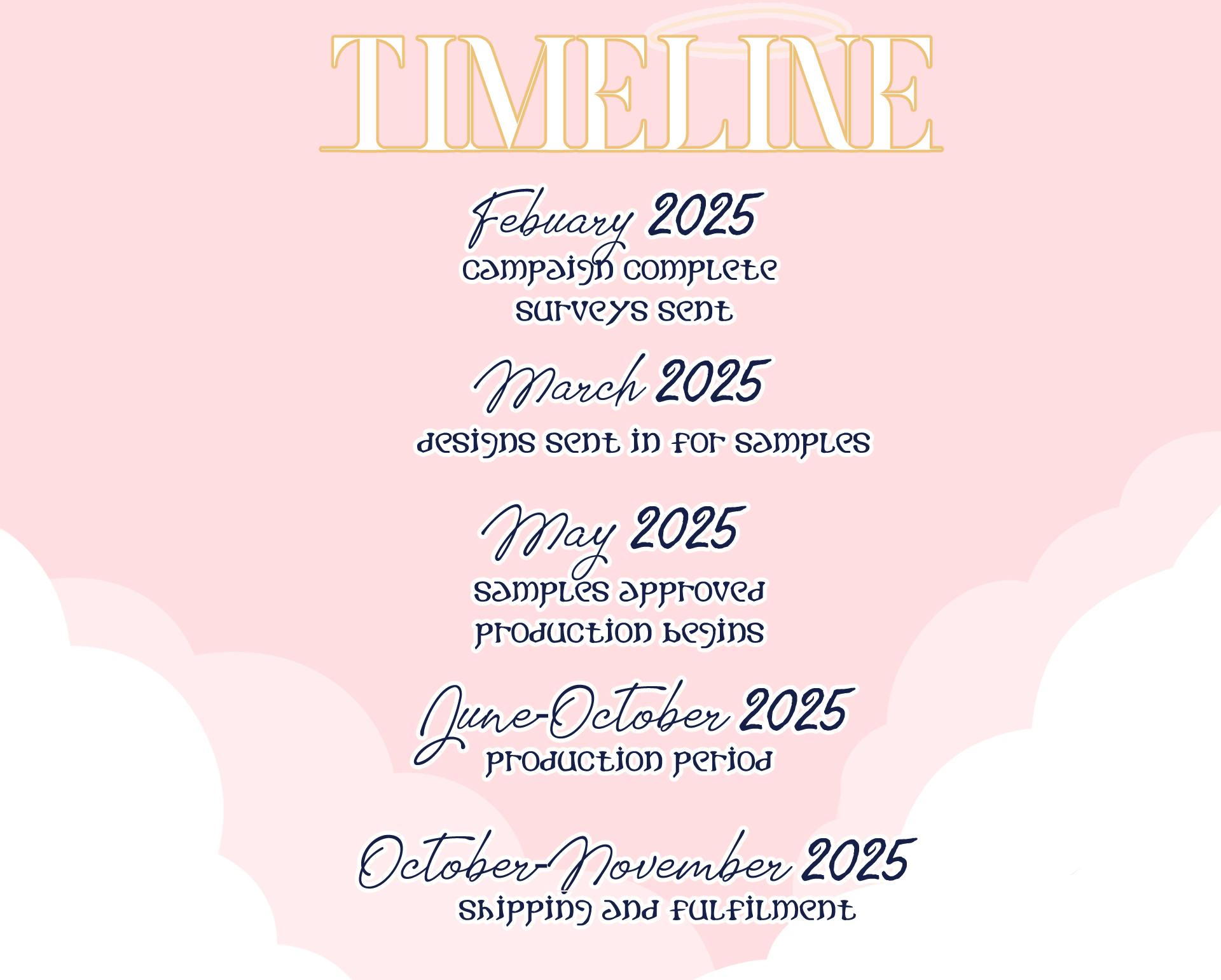 TIMELINE

Febuary 2025
campaign complete
surveys sent

March 2025
designs sent in for samples

May 2025
samples approved
production begins

June-October 2025
production period

October-November 2025
shipping and fulfilment